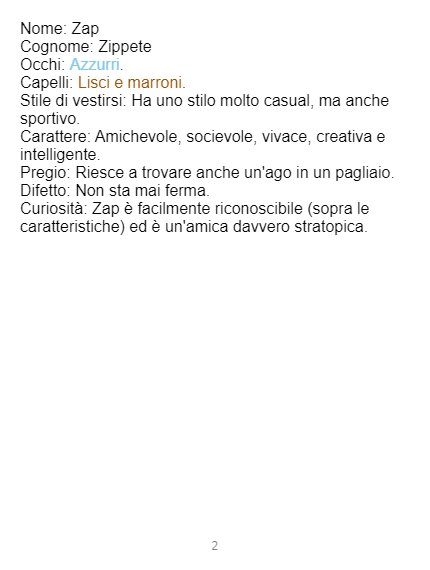 Nome: Zap
Cognome: Zippete
Occhi: Azzurri.
Capelli: Lisci e marroni.
Stile di vestirsi: Ha uno stilo molto casual, ma anche sportivo.
Carattere: Amichevole, socievole, vivace, creativa e intelligente.
Pregio: Riesce a trovare anche un'ago in un pagliaio.
Difetto: Non sta mai ferma.
Curiosità: Zap è facilmente riconoscibile (sopra le caratteristiche) ed è un'amica davvero stratopica.

2